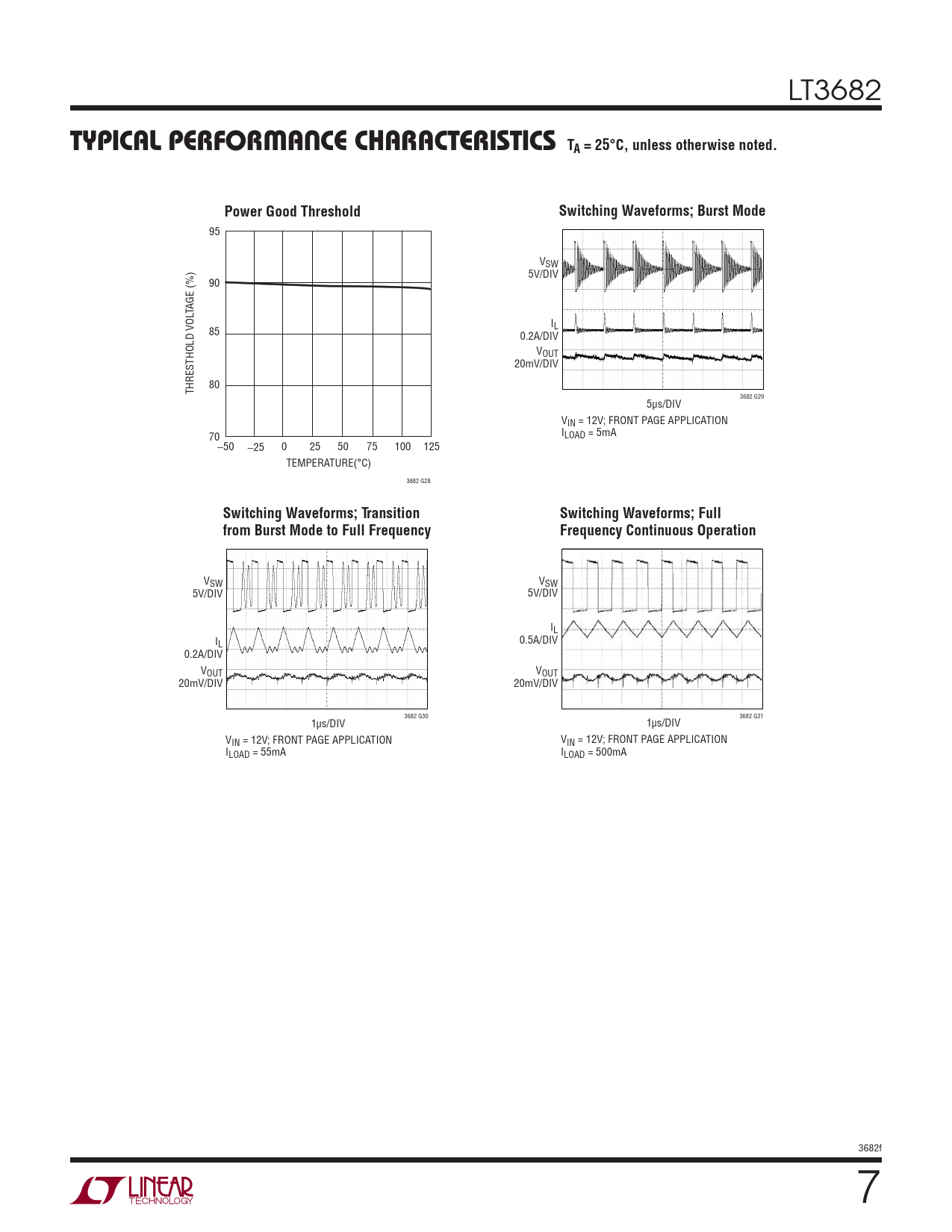 LT3682

TYPICAL PERFORMANCE CHARACTERISTICS $T_A = 25°C$, unless otherwise noted.

Power Good Threshold

THRESTHOLD VOLTAGE (%)

95
90
85
80
70

–50 –25 0 25 50 75 100 125

TEMPERATURE(°C)

3682 G28

Switching Waveforms; Burst Mode

$V_{SW}$ 5V/DIV

$I_L$ 0.2A/DIV

$V_{OUT}$ 20mV/DIV

5µs/DIV

3682 G29

$V_{IN}$ = 12V; FRONT PAGE APPLICATION
$I_{LOAD}$ = 5mA

Switching Waveforms; Transition from Burst Mode to Full Frequency

$V_{SW}$ 5V/DIV

$I_L$ 0.2A/DIV

$V_{OUT}$ 20mV/DIV

1µs/DIV

3682 G30

$V_{IN}$ = 12V; FRONT PAGE APPLICATION
$I_{LOAD}$ = 55mA

Switching Waveforms; Full Frequency Continuous Operation

$V_{SW}$ 5V/DIV

$I_L$ 0.5A/DIV

$V_{OUT}$ 20mV/DIV

1µs/DIV

3682 G31

$V_{IN}$ = 12V; FRONT PAGE APPLICATION
$I_{LOAD}$ = 500mA

3682f

LINEAR TECHNOLOGY

7